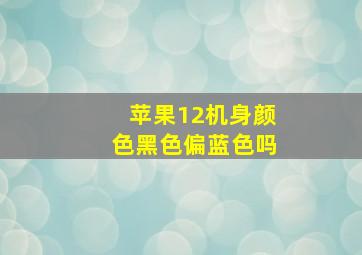 苹果12机身颜色黑色偏蓝色吗